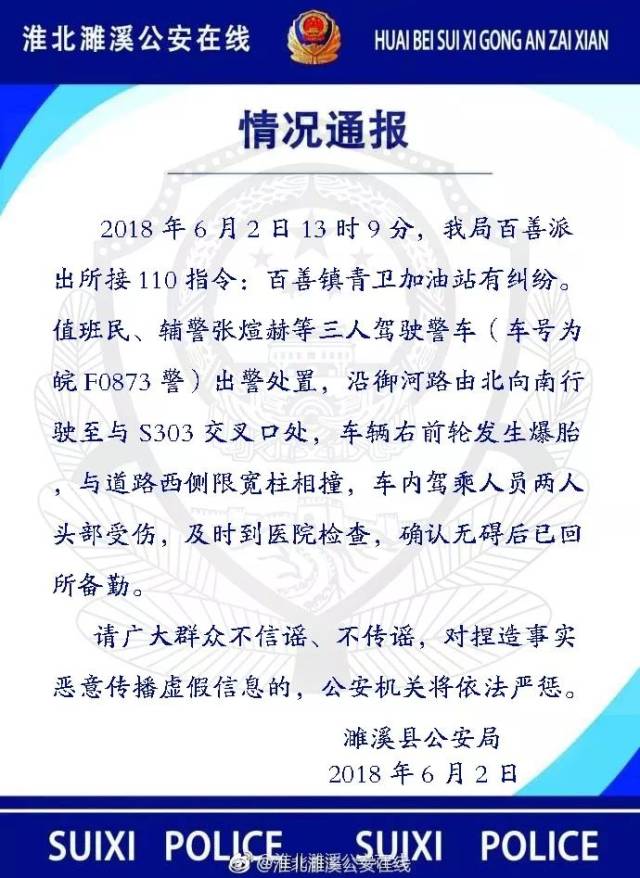 淮北濉溪公安在线

HUAI BEI SUI XI GONG AN ZAI XIAN

情况通报

2018 年 6 月 2 日 13 时 9 分，我局百善派出所接 110 指令：百善镇青卫加油站有纠纷。值班民、辅警张煊赫等三人驾驶警车（车号为皖 F0873 警）出警处置，沿御河路由北向南行驶至与 S303 交叉口处，车辆右前轮发生爆胎，与道路西侧限宽柱相撞，车内驾乘人员两人头部受伤，及时到医院检查，确认无碍后已回所备勤。

请广大群众不信谣、不传谣，对捏造事实恶意传播虚假信息的，公安机关将依法严惩。

濉溪县公安局
2018 年 6 月 2 日

SUIXI POLICE SUIXI POLICE

@淮北濉溪公安在线